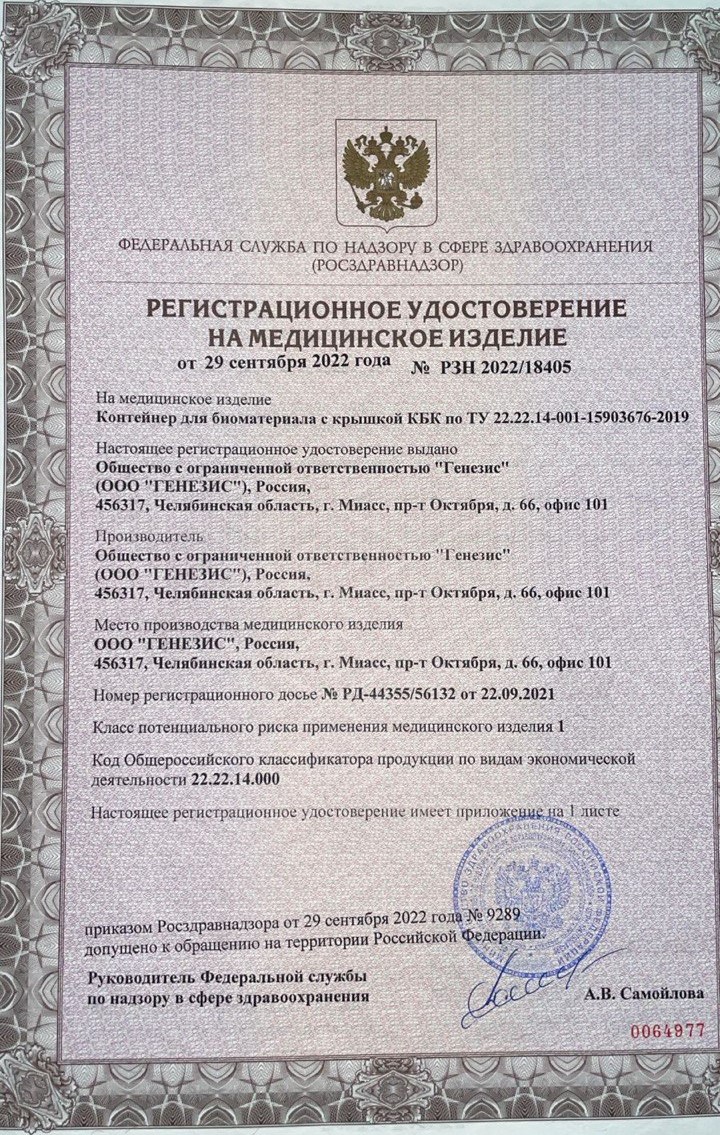 ФЕДЕРАЛЬНАЯ СЛУЖБА ПО НАДЗОРУ В СФЕРЕ ЗДРАВООХРАНЕНИЯ (РОСЗДРАВНАДЗОР)

РЕГИСТРАЦИОННОЕ УДОСТОВЕРЕНИЕ НА МЕДИЦИНСКОЕ ИЗДЕЛИЕ

от 29 сентября 2022 года № РЗН 2022/18405

На медицинское изделие
Контейнер для биоматериала с крышкой КБК по ТУ 22.22.14-001-15903676-2019

Настоящее регистрационное удостоверение выдано
Общество с ограниченной ответственностью "Генезис" (ООО "ГЕНЕЗИС"), Россия, 456317, Челябинская область, г. Миасс, пр-т Октября, д. 66, офис 101

Производитель
Общество с ограниченной ответственностью "Генезис" (ООО "ГЕНЕЗИС"), Россия, 456317, Челябинская область, г. Миасс, пр-т Октября, д. 66, офис 101

Место производства медицинского изделия
ООО "ГЕНЕЗИС", Россия, 456317, Челябинская область, г. Миасс, пр-т Октября, д. 66, офис 101

Номер регистрационного досье № РД-44355/56132 от 22.09.2021

Класс потенциального риска применения медицинского изделия 1

Код Общероссийского классификатора продукции по видам экономической деятельности 22.22.14.000

Настоящее регистрационное удостоверение имеет приложение на 1 листе

приказом Росздравнадзора от 29 сентября 2022 года № 9289 допущено к обращению на территории Российской Федерации.

Руководитель Федеральной службы по надзору в сфере здравоохранения

А.В. Самойлова

0064977